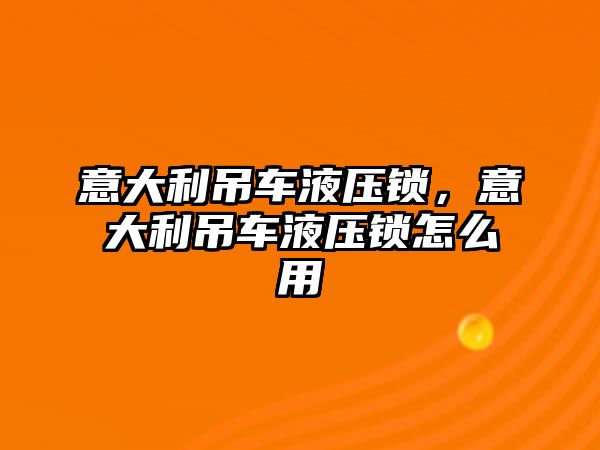 意大利吊车液压锁，意大利吊车液压锁怎么用